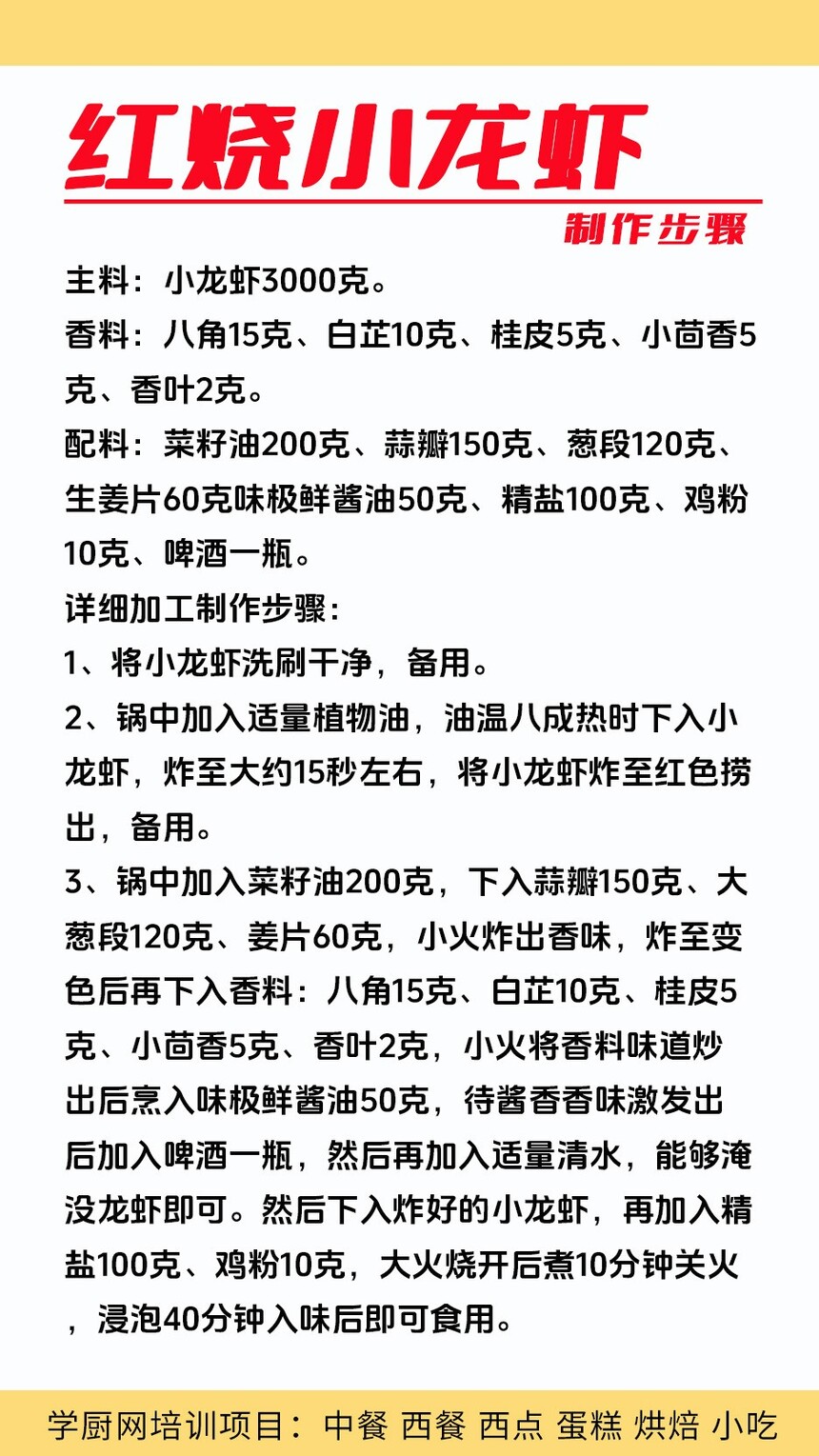 红烧小龙虾

制作步骤

主料：小龙虾3000克。

香料：八角15克、白芷10克、桂皮5克、小茴香5克、香叶2克。

配料：菜籽油200克、蒜瓣150克、葱段120克、生姜片60克味极鲜酱油50克、精盐100克、鸡粉10克、啤酒一瓶。

详细加工制作步骤：

1、将小龙虾洗刷干净，备用。

2、锅中加入适量植物油，油温八成热时下入小龙虾，炸至大约15秒左右，将小龙虾炸至红色捞出，备用。

3、锅中加入菜籽油200克，下入蒜瓣150克、大葱段120克、姜片60克，小火炸出香味，炸至变色后再下入香料：八角15克、白芷10克、桂皮5克、小茴香5克、香叶2克，小火将香料味道炒出后烹入味极鲜酱油50克，待酱香香味激发出后加入啤酒一瓶，然后再加入适量清水，能够淹没龙虾即可。然后下入炸好的小龙虾，再加入精盐100克、鸡粉10克，大火烧开后煮10分钟关火，浸泡40分钟入味后即可食用。

学厨网培训项目：中餐 西餐 西点 蛋糕 烘焙 小吃